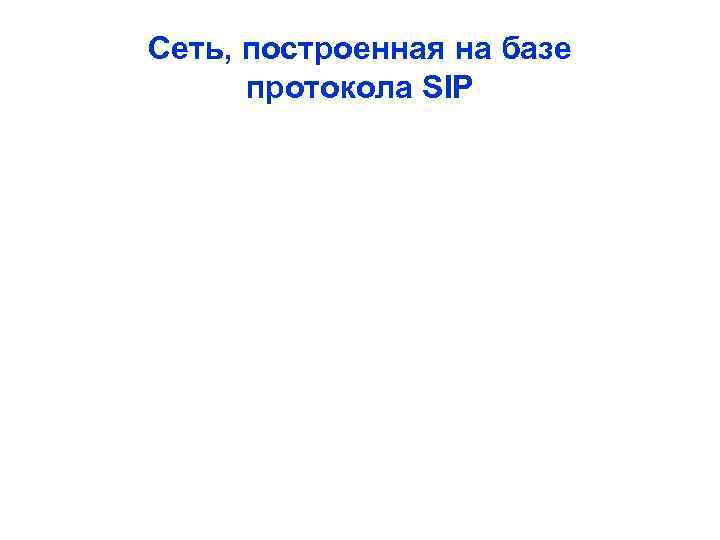 Сеть, построенная на базе протокола SIP